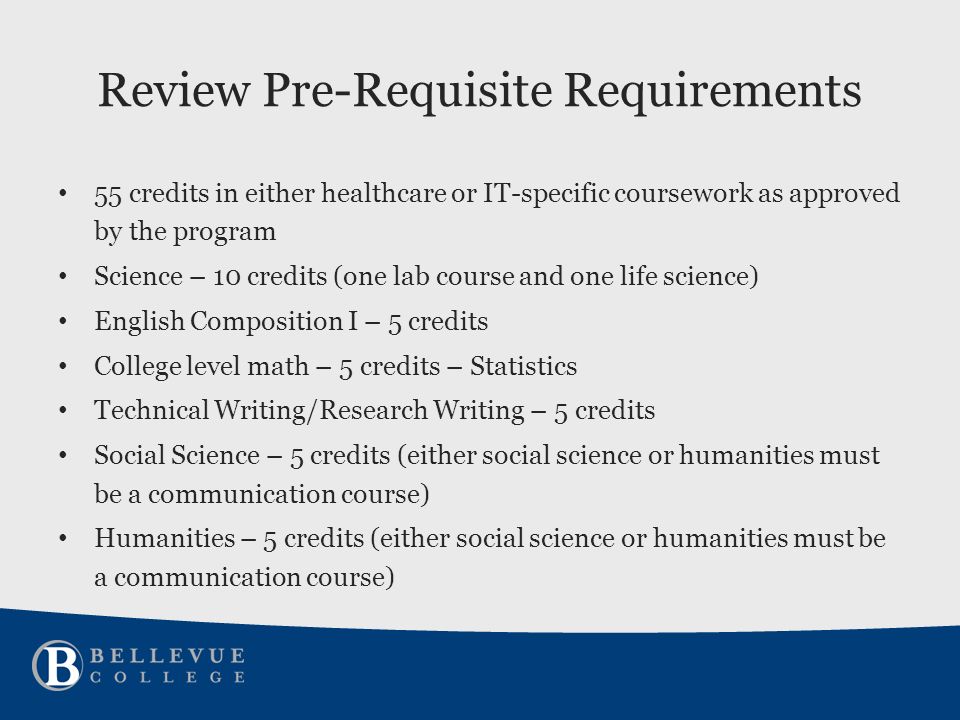 Review Pre-Requisite Requirements

• 55 credits in either healthcare or IT-specific coursework as approved by the program
• Science – 10 credits (one lab course and one life science)
• English Composition I – 5 credits
• College level math – 5 credits – Statistics
• Technical Writing/Research Writing – 5 credits
• Social Science – 5 credits (either social science or humanities must be a communication course)
• Humanities – 5 credits (either social science or humanities must be a communication course)

B BELLEVUE COLLEGE